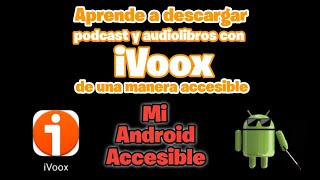 Aprende a descargar podcast y audiolibros con

iVoox

de una manera accesible

iVoox

Mi Android Accesible